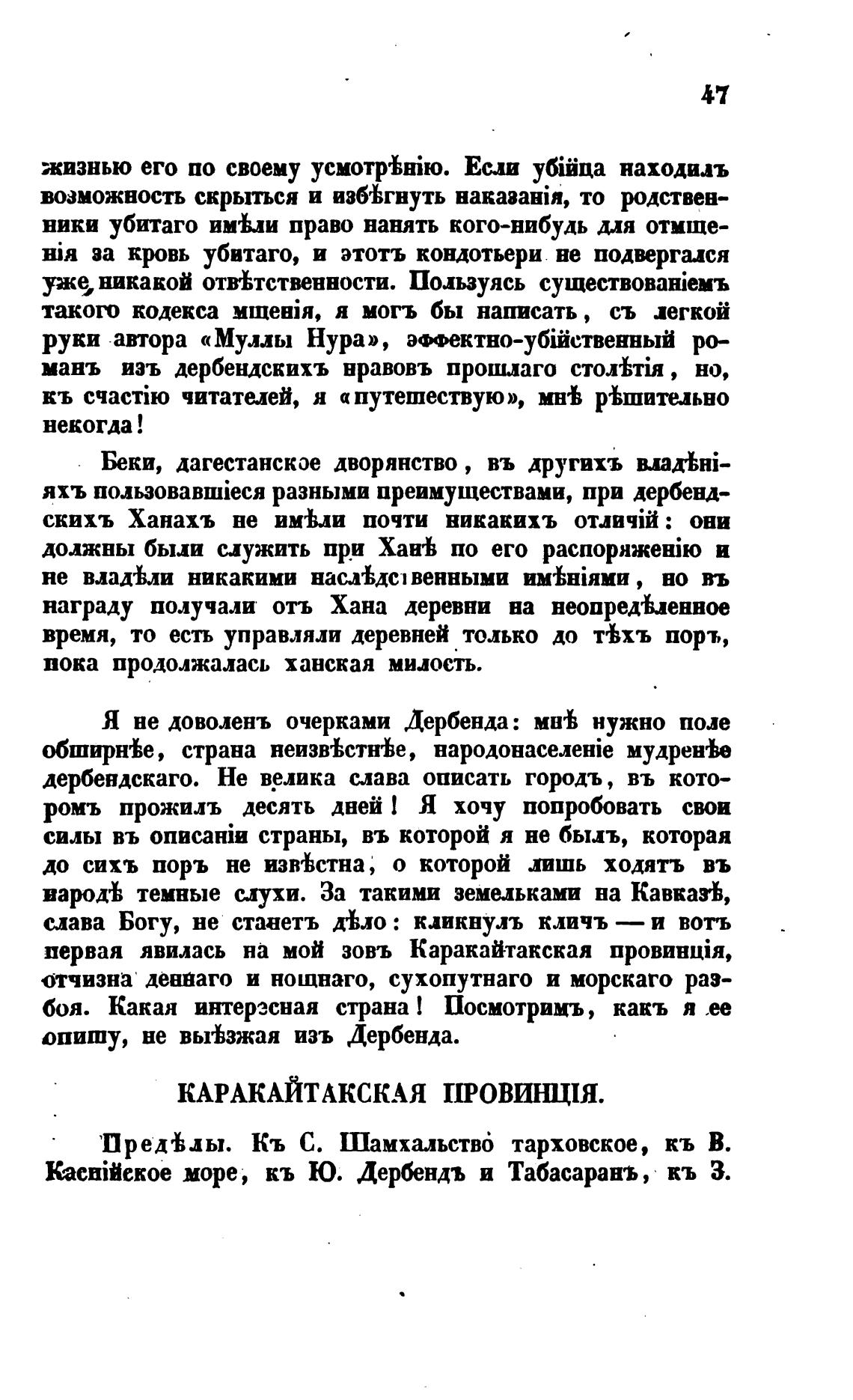 47

жизнью его по своему усмотрѣнію. Если убійца находилъ возможность скрыться и избѣгнуть наказанія, то родственники убитаго имѣли право нанять кого-нибудь для отмщенія за кровь убитаго, и этотъ кондотьери не подвергался уже никакой отвѣтственности. Пользуясь существованіемъ такого кодекса мщенія, я могъ бы написать, съ легкой руки автора «Муллы Нура», эффектно-убійственный романъ изъ дербендскихъ нравовъ прошлаго столѣтія, но, къ счастію читателей, я «путешествую», мнѣ рѣшительно некогда!

Беки, дагестанское дворянство, въ другихъ владѣніяхъ пользовавшіеся разными преимуществами, при дербендскихъ Ханахъ не имѣли почти никакихъ отличій: они должны были служить при Ханѣ по его распоряженію и не владѣли никакими наслѣдственными имѣніями, но въ награду получали отъ Хана деревни на неопредѣленное время, то есть управляли деревней только до тѣхъ поръ, пока продолжалась ханская милость.

Я не доволенъ очерками Дербенда: мнѣ нужно поле обширнѣе, страна неизвѣстнѣе, народонаселеніе мудренѣе дербендскаго. Не велика слава описать городъ, въ которомъ прожилъ десять дней! Я хочу попробовать свои силы въ описаніи страны, въ которой я не былъ, которая до сихъ поръ не извѣстна, о которой лишь ходятъ въ народѣ темные слухи. За такими земельками на Кавказѣ, слава Богу, не станетъ дѣло: кликнулъ кличъ — и вотъ первая явилась на мой зовъ Каракайтакская провинція, отчизна деннаго и нощнаго, сухопутнаго и морскаго разбоя. Какая интересная страна! Посмотримъ, какъ я ее опишу, не выѣзжая изъ Дербенда.

КАРАКАЙТАКСКАЯ ПРОВИНЦІЯ.

Предѣлы. Къ С. Шамхальство тарховское, къ В. Каспійское море, къ Ю. Дербендъ и Табасаранъ, къ З.